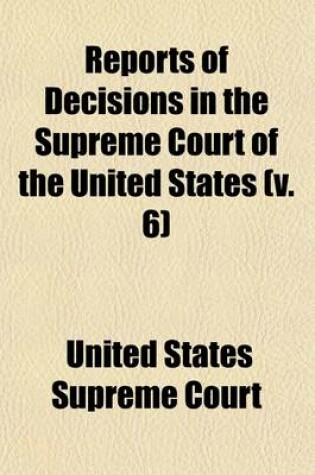 Reports of Decisions in the Supreme Court of the United States (v. 6)

United States Supreme Court